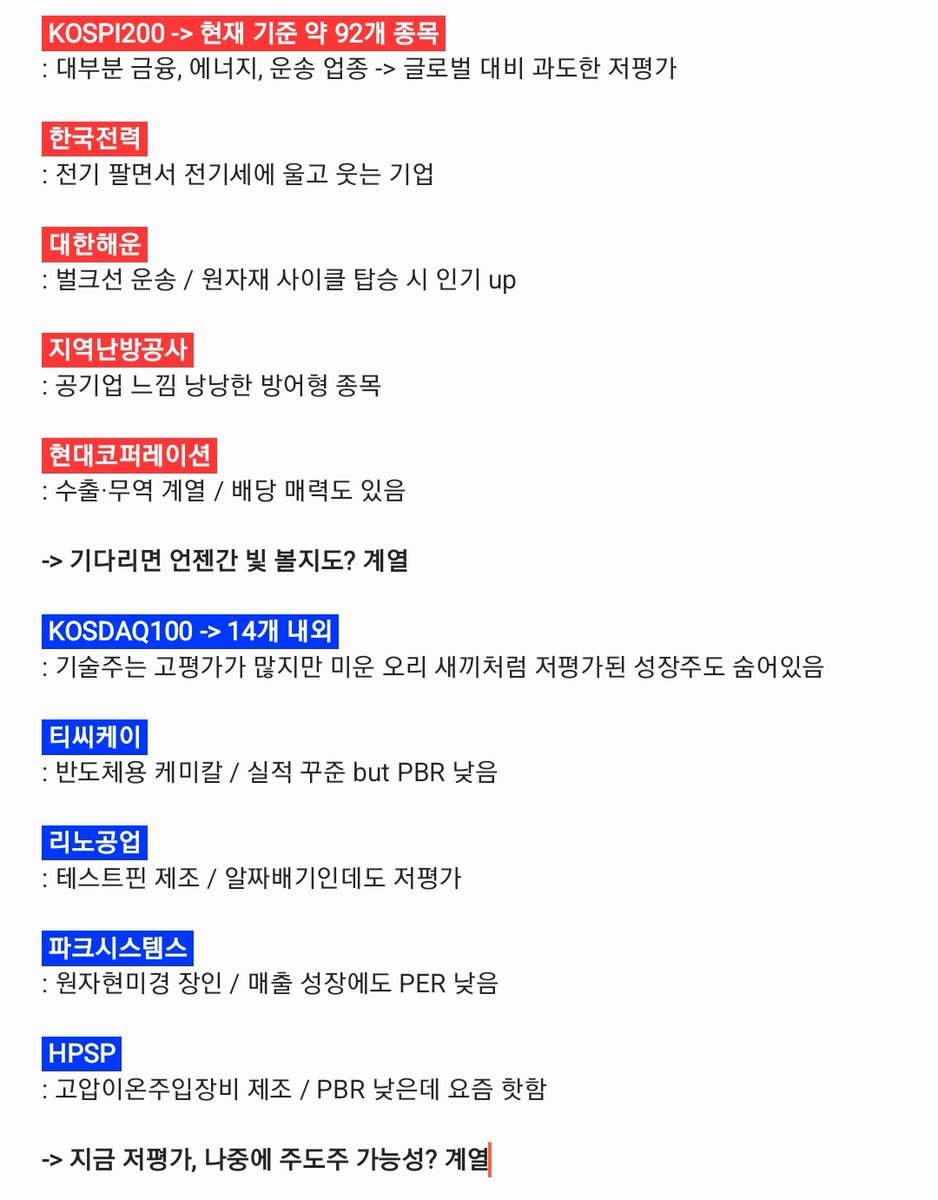 KOSPI200 -> 현재 기준 약 92개 종목
: 대부분 금융, 에너지, 운송 업종 -> 글로벌 대비 과도한 저평가

한국전력
: 전기 팔면서 전기세에 울고 웃는 기업

대한해운
: 벌크선 운송 / 원자재 사이클 탑승 시 인기 up

지역난방공사
: 공기업 느낌 낭낭한 방어형 종목

현대코퍼레이션
: 수출·무역 계열 / 배당 매력도 있음

-> 기다리면 언젠간 빛 볼지도? 계열

KOSDAQ100 -> 14개 내외
: 기술주는 고평가가 많지만 미운 오리 새끼처럼 저평가된 성장주도 숨어있음

티씨케이
: 반도체용 케미칼 / 실적 꾸준 but PBR 낮음

리노공업
: 테스트핀 제조 / 알짜배기인데도 저평가

파크시스템스
: 원자현미경 장인 / 매출 성장에도 PER 낮음

HPSP
: 고압이온주입장비 제조 / PBR 낮은데 요즘 핫함

-> 지금 저평가, 나중에 주도주 가능성? 계열